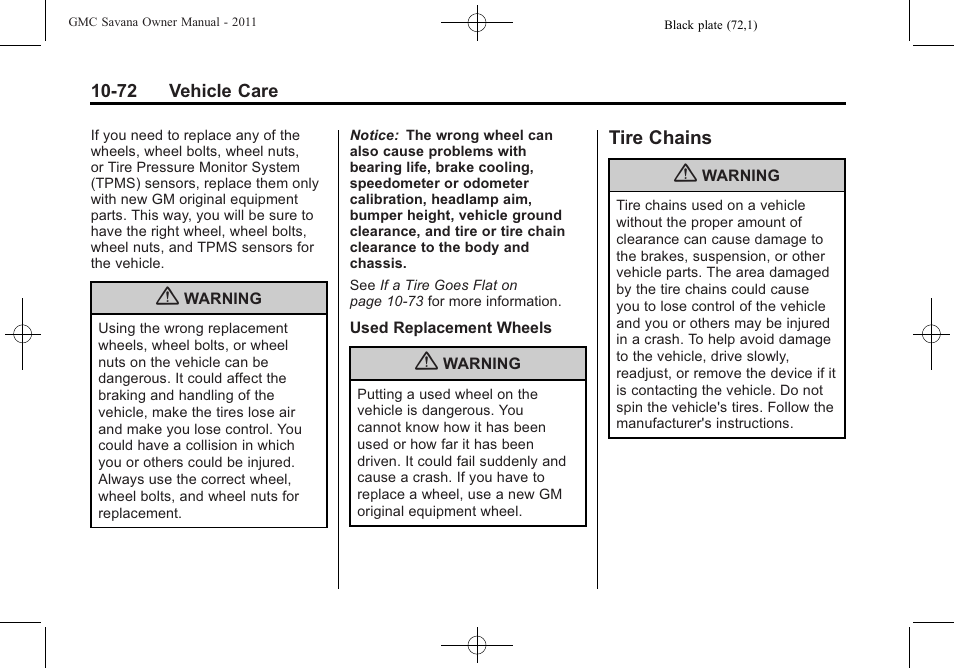 GMC Savana Owner Manual - 2011

Black plate (72,1)

10-72 Vehicle Care

If you need to replace any of the wheels, wheel bolts, wheel nuts, or Tire Pressure Monitor System (TPMS) sensors, replace them only with new GM original equipment parts. This way, you will be sure to have the right wheel, wheel bolts, wheel nuts, and TPMS sensors for the vehicle.

WARNING

Using the wrong replacement wheels, wheel bolts, or wheel nuts on the vehicle can be dangerous. It could affect the braking and handling of the vehicle, make the tires lose air and make you lose control. You could have a collision in which you or others could be injured. Always use the correct wheel, wheel bolts, and wheel nuts for replacement.

Notice: The wrong wheel can also cause problems with bearing life, brake cooling, speedometer or odometer calibration, headlamp aim, bumper height, vehicle ground clearance, and tire or tire chain clearance to the body and chassis.

See If a Tire Goes Flat on page 10-73 for more information.

Used Replacement Wheels

WARNING

Putting a used wheel on the vehicle is dangerous. You cannot know how it has been used or how far it has been driven. It could fail suddenly and cause a crash. If you have to replace a wheel, use a new GM original equipment wheel.

Tire Chains

WARNING

Tire chains used on a vehicle without the proper amount of clearance can cause damage to the brakes, suspension, or other vehicle parts. The area damaged by the tire chains could cause you to lose control of the vehicle and you or others may be injured in a crash. To help avoid damage to the vehicle, drive slowly, readjust, or remove the device if it is contacting the vehicle. Do not spin the vehicle's tires. Follow the manufacturer's instructions.